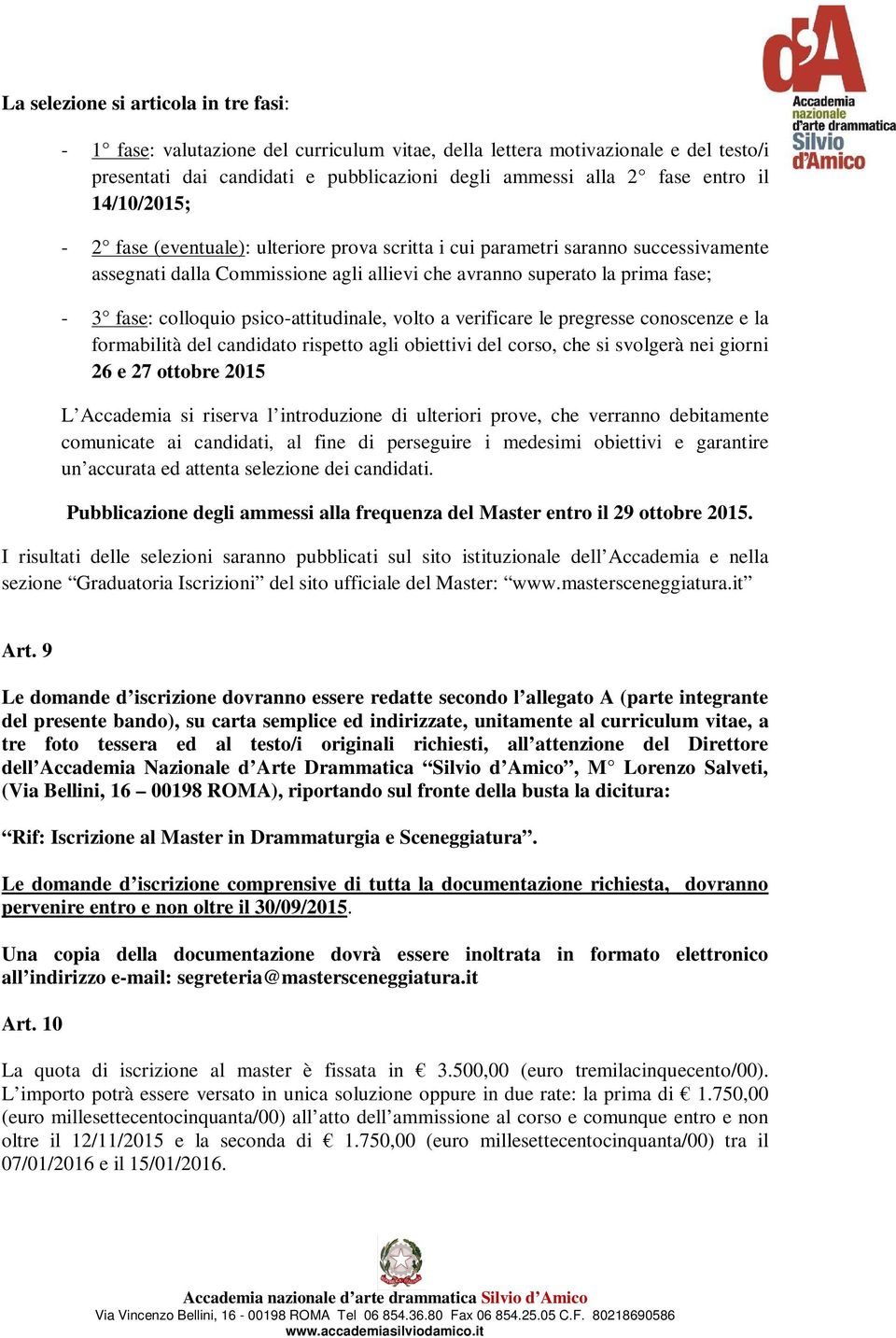 d'A
Accademia nazionale d'arte drammatica Silvio d'Amico

La selezione si articola in tre fasi:

- 1° fase: valutazione del curriculum vitae, della lettera motivazionale e del testo/i presentati dai candidati e pubblicazioni degli ammessi alla 2° fase entro il 14/10/2015;

- 2° fase (eventuale): ulteriore prova scritta i cui parametri saranno successivamente assegnati dalla Commissione agli allievi che avranno superato la prima fase;

- 3° fase: colloquio psico-attitudinale, volto a verificare le pregresse conoscenze e la formabilità del candidato rispetto agli obiettivi del corso, che si svolgerà nei giorni 26 e 27 ottobre 2015

L'Accademia si riserva l'introduzione di ulteriori prove, che verranno debitamente comunicate ai candidati, al fine di perseguire i medesimi obiettivi e garantire un'accurata ed attenta selezione dei candidati.

Pubblicazione degli ammessi alla frequenza del Master entro il 29 ottobre 2015.

I risultati delle selezioni saranno pubblicati sul sito istituzionale dell'Accademia e nella sezione "Graduatoria Iscrizioni" del sito ufficiale del Master: "www.mastersceneggiatura.it"

Art. 9

Le domande d'iscrizione dovranno essere redatte secondo l'allegato A (parte integrante del presente bando), su carta semplice ed indirizzate, unitamente al curriculum vitae, a tre foto tessera ed al testo/i originali richiesti, all'attenzione del Direttore dell'Accademia Nazionale d'Arte Drammatica "Silvio d'Amico", M° Lorenzo Salveti, (Via Bellini, 16 – 00198 ROMA), riportando sul fronte della busta la dicitura:

"Rif: Iscrizione al Master in Drammaturgia e Sceneggiatura".

Le domande d'iscrizione comprensive di tutta la documentazione richiesta, dovranno pervenire entro e non oltre il 30/09/2015.

Una copia della documentazione dovrà essere inoltrata in formato elettronico all'indirizzo e-mail: segreteria@mastersceneggiatura.it

Art. 10

La quota di iscrizione al master è fissata in € 3.500,00 (euro tremilacinquecento/00). L'importo potrà essere versato in unica soluzione oppure in due rate: la prima di € 1.750,00 (euro millesettecentocinquanta/00) all'atto dell'ammissione al corso e comunque entro e non oltre il 12/11/2015 e la seconda di € 1.750,00 (euro millesettecentocinquanta/00) tra il 07/01/2016 e il 15/01/2016.

Accademia nazionale d'arte drammatica Silvio d'Amico
Via Vincenzo Bellini, 16 - 00198 ROMA Tel 06 854.36.80 Fax 06 854.25.05 C.F. 80218690586
www.accademiasilviodamico.it